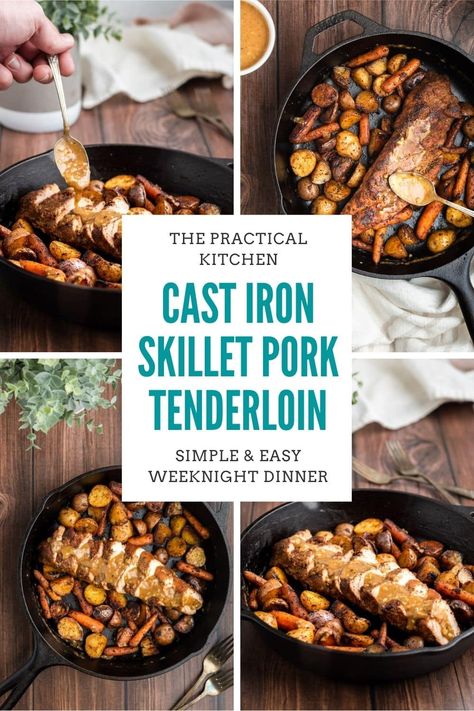 THE PRACTICAL KITCHEN

CAST IRON SKILLET PORK TENDERLOIN

SIMPLE & EASY WEEKNIGHT DINNER